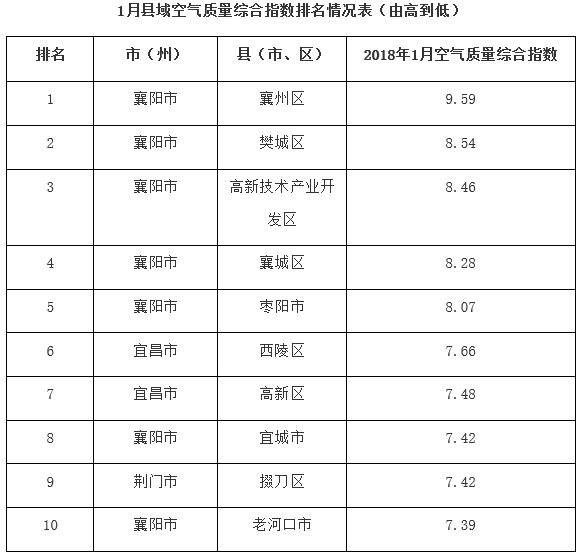 1月县域空气质量综合指数排名情况表（由高到低）

| 排名 | 市（州） | 县（市、区） | 2018年1月空气质量综合指数 |
|---|---|---|---|
| 1 | 襄阳市 | 襄州区 | 9.59 |
| 2 | 襄阳市 | 樊城区 | 8.54 |
| 3 | 襄阳市 | 高新技术产业开发区 | 8.46 |
| 4 | 襄阳市 | 襄城区 | 8.28 |
| 5 | 襄阳市 | 枣阳市 | 8.07 |
| 6 | 宜昌市 | 西陵区 | 7.66 |
| 7 | 宜昌市 | 高新区 | 7.48 |
| 8 | 襄阳市 | 宜城市 | 7.42 |
| 9 | 荆门市 | 掇刀区 | 7.42 |
| 10 | 襄阳市 | 老河口市 | 7.39 |